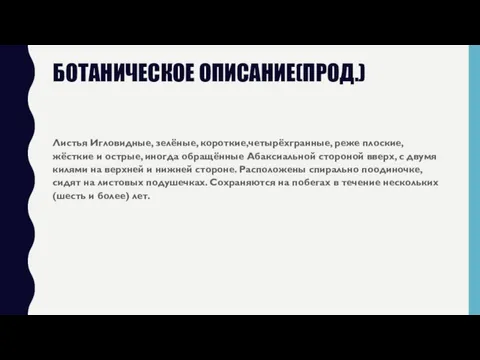 БОТАНИЧЕСКОЕ ОПИСАНИЕ(ПРОД.)

Листья Игловидные, зелёные, короткие,четырёхгранные, реже плоские, жёсткие и острые, иногда обращённые Абаксиальной стороной вверх, с двумя килями на верхней и нижней стороне. Расположены спирально поодиночке, сидят на листовых подушечках. Сохраняются на побегах в течение нескольких (шесть и более) лет.